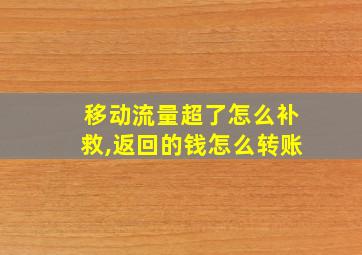 移动流量超了怎么补救,返回的钱怎么转账